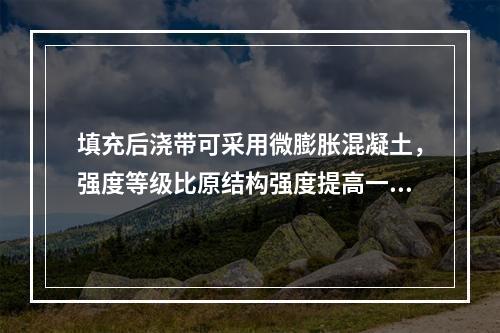 填充后浇带可采用微膨胀混凝土，强度等级比原结构强度提高一...